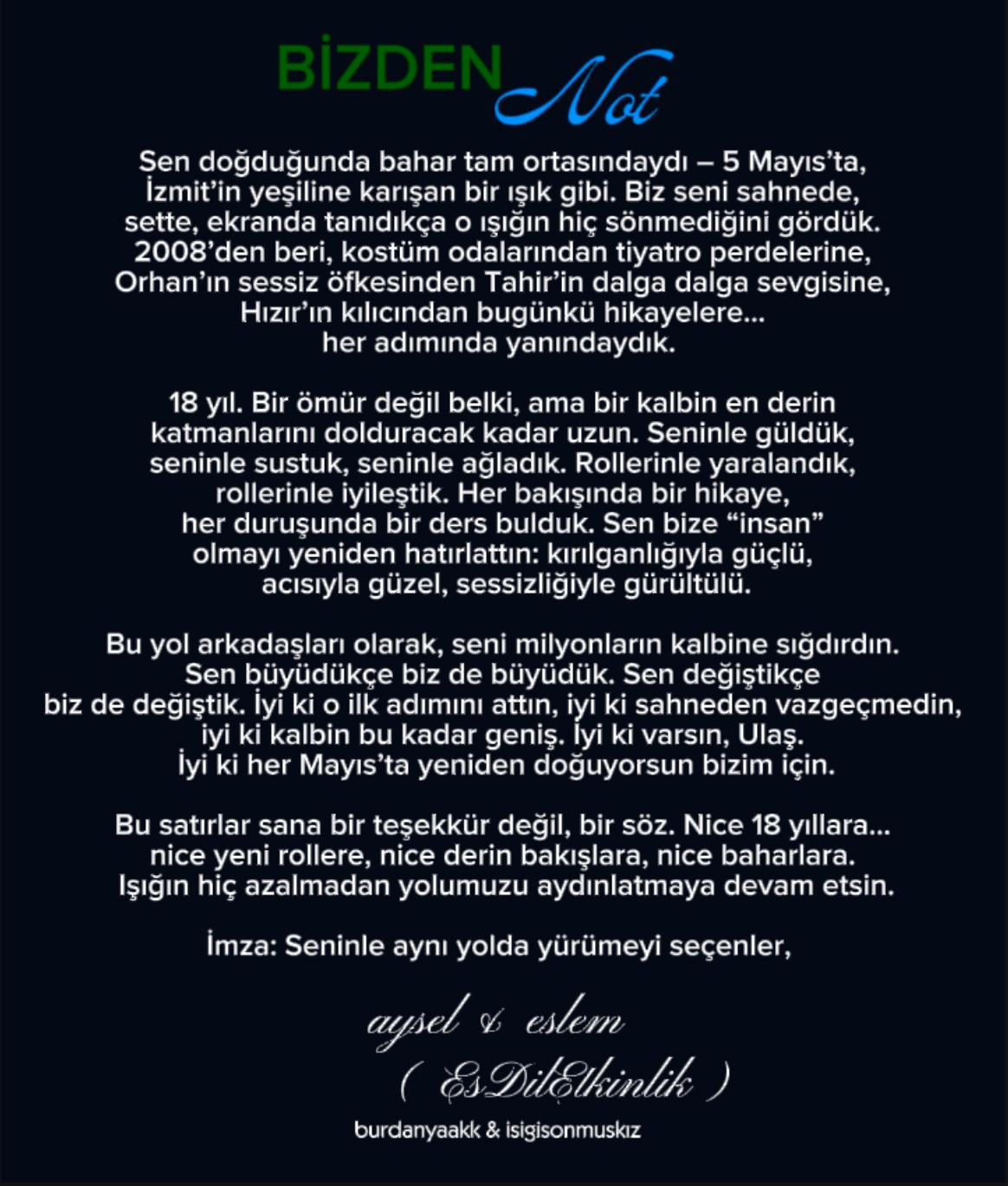 BİZDEN Not

Sen doğduğunda bahar tam ortasındaydı – 5 Mayıs'ta, İzmit'in yeşiline karışan bir ışık gibi. Biz seni sahnede, sette, ekranda tanıdıkça o ışığın hiç sönmediğini gördük. 2008'den beri, kostüm odalarından tiyatro perdelerine, Orhan'ın sessiz öfkesinden Tahir'in dalga dalga sevgisine, Hızır'ın kılıcından bugünkü hikayelere... her adımında yanındaydık.

18 yıl. Bir ömür değil belki, ama bir kalbin en derin katmanlarını dolduracak kadar uzun. Seninle güldük, seninle sustuk, seninle ağladık. Rollerinle yaralandık, rollerinle iyileştik. Her bakışında bir hikaye, her duruşunda bir ders bulduk. Sen bize "insan" olmayı yeniden hatırlattın: kırılganlığıyla güçlü, acısıyla güzel, sessizliğiyle gürültülü.

Bu yol arkadaşları olarak, seni milyonların kalbine sığdırdın. Sen büyüdükçe biz de büyüdük. Sen değiştikçe biz de değiştik. İyi ki o ilk adımını attın, iyi ki sahneden vazgeçmedin, iyi ki kalbin bu kadar geniş. İyi ki varsın, Ulaş. İyi ki her Mayıs'ta yeniden doğuyorsun bizim için.

Bu satırlar sana bir teşekkür değil, bir söz. Nice 18 yıllara... nice yeni rollere, nice derin bakışlara, nice baharlara. Işığın hiç azalmadan yolumuzu aydınlatmaya devam etsin.

İmza: Seninle aynı yolda yürümeyi seçenler,

aysel & eslem

( EsDilEtkinlik )

burdanyaakk & isigisonmuskız